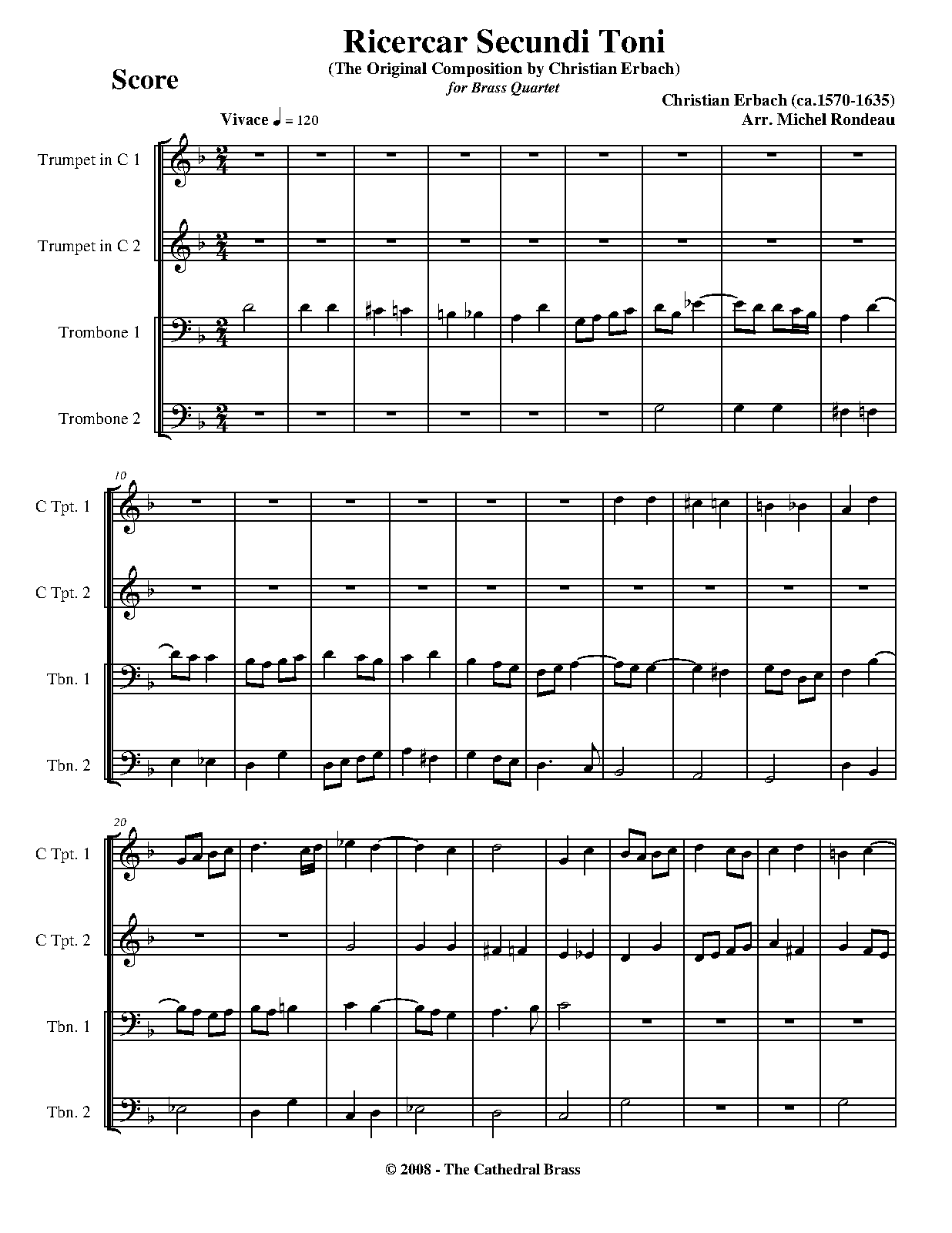 Ricercar Secundi Toni

(The Original Composition by Christian Erbach)

for Brass Quartet

Score

Christian Erbach (ca.1570-1635)
Arr. Michel Rondeau

Vivace ♩ = 120

Trumpet in C 1

Trumpet in C 2

Trombone 1

Trombone 2

10

C Tpt. 1

C Tpt. 2

Tbn. 1

Tbn. 2

20

C Tpt. 1

C Tpt. 2

Tbn. 1

Tbn. 2

© 2008 - The Cathedral Brass